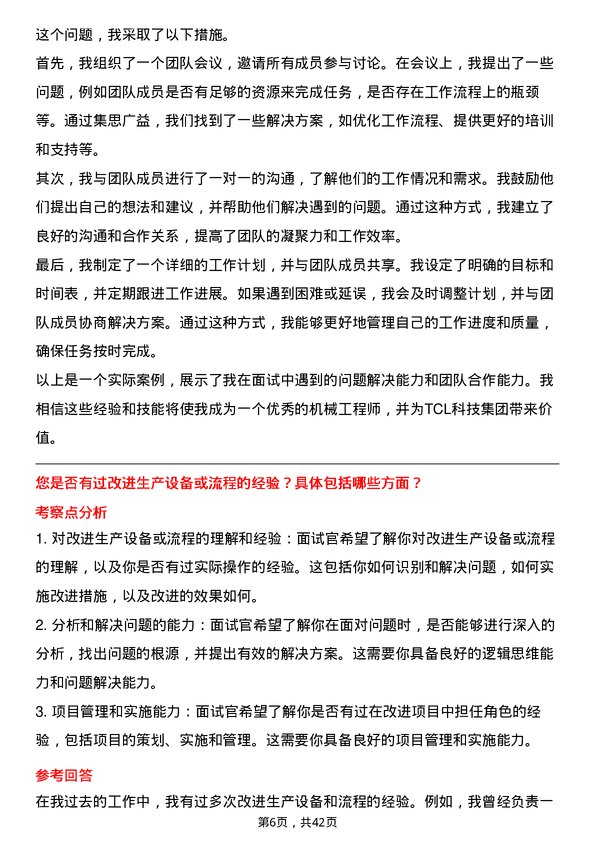 这个问题，我采取了以下措施。

首先，我组织了一个团队会议，邀请所有成员参与讨论。在会议上，我提出了一些问题，例如团队成员是否有足够的资源来完成任务，是否存在工作流程上的瓶颈等。通过集思广益，我们找到了一些解决方案，如优化工作流程、提供更好的培训和支持等。

其次，我与团队成员进行了一对一的沟通，了解他们的工作情况和需求。我鼓励他们提出自己的想法和建议，并帮助他们解决遇到的问题。通过这种方式，我建立了良好的沟通和合作关系，提高了团队的凝聚力和工作效率。

最后，我制定了一个详细的工作计划，并与团队成员共享。我设定了明确的目标和时间表，并定期跟进工作进展。如果遇到困难或延误，我会及时调整计划，并与团队成员协商解决方案。通过这种方式，我能够更好地管理自己的工作进度和质量，确保任务按时完成。

以上是一个实际案例，展示了我在面试中遇到的问题解决能力和团队合作能力。我相信这些经验和技能将使我成为一个优秀的机械工程师，并为TCL科技集团带来价值。

您是否有过改进生产设备或流程的经验？具体包括哪些方面？

考察点分析

1. 对改进生产设备或流程的理解和经验：面试官希望了解你对改进生产设备或流程的理解，以及你是否有过实际操作的经验。这包括你如何识别和解决问题，如何实施改进措施，以及改进的效果如何。

2. 分析和解决问题的能力：面试官希望了解你在面对问题时，是否能够进行深入的分析，找出问题的根源，并提出有效的解决方案。这需要你具备良好的逻辑思维能力和问题解决能力。

3. 项目管理和实施能力：面试官希望了解你是否有过在改进项目中担任角色的经验，包括项目的策划、实施和管理。这需要你具备良好的项目管理和实施能力。

参考回答

在我过去的工作中，我有过多次改进生产设备和流程的经验。例如，我曾经负责一

第6页，共42页